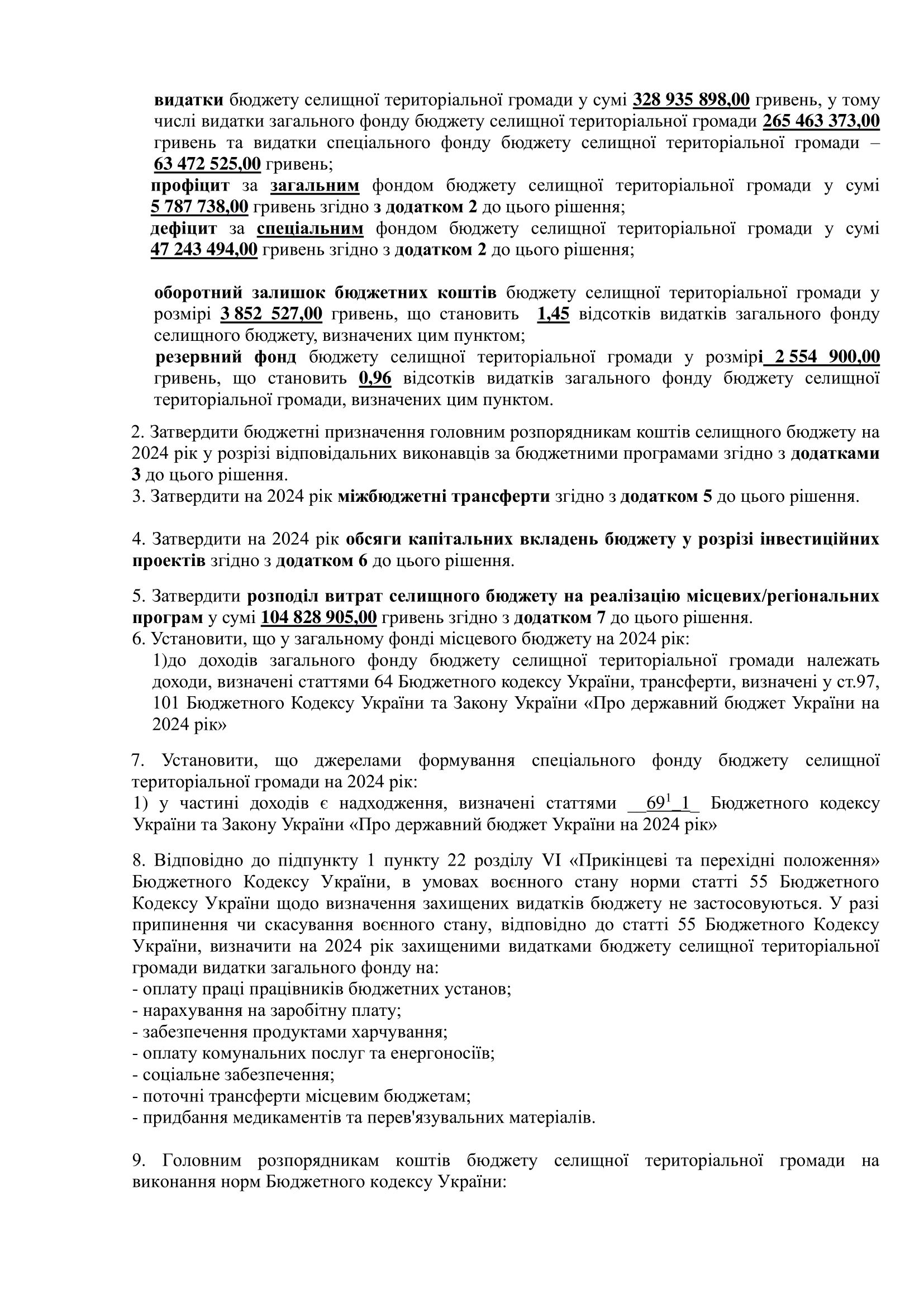 видатки бюджету селищної територіальної громади у сумі 328 935 898,00 гривень, у тому числі видатки загального фонду бюджету селищної територіальної громади 265 463 373,00 гривень та видатки спеціального фонду бюджету селищної територіальної громади – 63 472 525,00 гривень;
профіцит за загальним фондом бюджету селищної територіальної громади у сумі 5 787 738,00 гривень згідно з додатком 2 до цього рішення;
дефіцит за спеціальним фондом бюджету селищної територіальної громади у сумі 47 243 494,00 гривень згідно з додатком 2 до цього рішення;

оборотний залишок бюджетних коштів бюджету селищної територіальної громади у розмірі 3 852 527,00 гривень, що становить 1,45 відсотків видатків загального фонду селищного бюджету, визначених цим пунктом;
резервний фонд бюджету селищної територіальної громади у розмірі 2 554 900,00 гривень, що становить 0,96 відсотків видатків загального фонду бюджету селищної територіальної громади, визначених цим пунктом.

2. Затвердити бюджетні призначення головним розпорядникам коштів селищного бюджету на 2024 рік у розрізі відповідальних виконавців за бюджетними програмами згідно з додатками 3 до цього рішення.
3. Затвердити на 2024 рік міжбюджетні трансферти згідно з додатком 5 до цього рішення.

4. Затвердити на 2024 рік обсяги капітальних вкладень бюджету у розрізі інвестиційних проектів згідно з додатком 6 до цього рішення.

5. Затвердити розподіл витрат селищного бюджету на реалізацію місцевих/регіональних програм у сумі 104 828 905,00 гривень згідно з додатком 7 до цього рішення.
6. Установити, що у загальному фонді місцевого бюджету на 2024 рік:
1)до доходів загального фонду бюджету селищної територіальної громади належать доходи, визначені статтями 64 Бюджетного кодексу України, трансферти, визначені у ст.97, 101 Бюджетного Кодексу України та Закону України «Про державний бюджет України на 2024 рік»

7. Установити, що джерелами формування спеціального фонду бюджету селищної територіальної громади на 2024 рік:
1) у частині доходів є надходження, визначені статтями __$69^1$_1_ Бюджетного кодексу України та Закону України «Про державний бюджет України на 2024 рік»

8. Відповідно до підпункту 1 пункту 22 розділу VI «Прикінцеві та перехідні положення» Бюджетного Кодексу України, в умовах воєнного стану норми статті 55 Бюджетного Кодексу України щодо визначення захищених видатків бюджету не застосовуються. У разі припинення чи скасування воєнного стану, відповідно до статті 55 Бюджетного Кодексу України, визначити на 2024 рік захищеними видатками бюджету селищної територіальної громади видатки загального фонду на:
- оплату праці працівників бюджетних установ;
- нарахування на заробітну плату;
- забезпечення продуктами харчування;
- оплату комунальних послуг та енергоносіїв;
- соціальне забезпечення;
- поточні трансферти місцевим бюджетам;
- придбання медикаментів та перев'язувальних матеріалів.

9. Головним розпорядникам коштів бюджету селищної територіальної громади на виконання норм Бюджетного кодексу України: